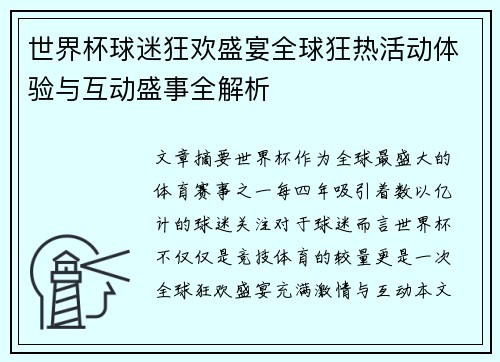 世界杯球迷狂欢盛宴全球狂热活动体验与互动盛事全解析

文章摘要世界杯作为全球最盛大的体育赛事之一每四年吸引着数以亿计的球迷关注对于球迷而言世界杯不仅仅是竞技体育的较量更是一次全球狂欢盛宴充满激情与互动本文